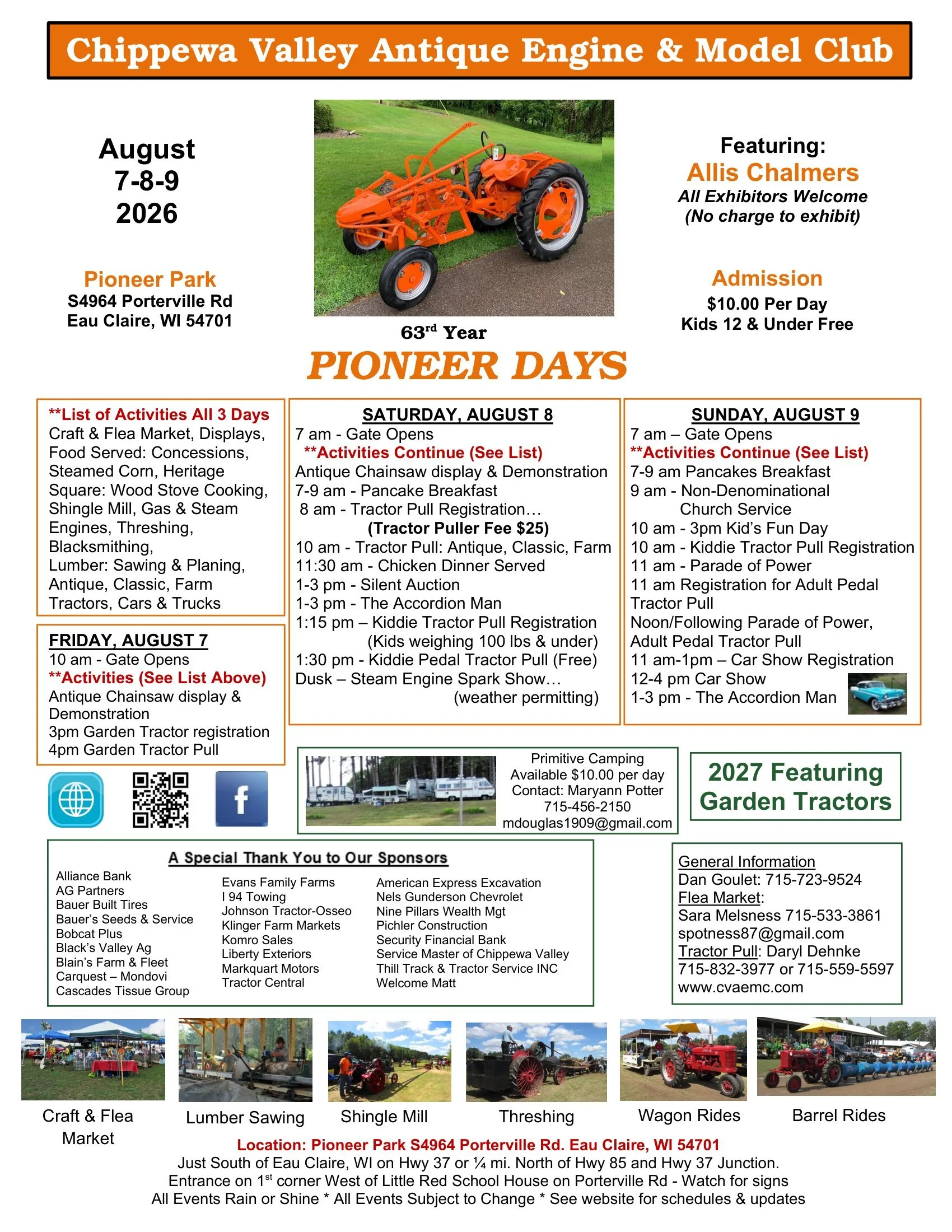 Chippewa Valley Antique Engine & Model Club

August
7-8-9
2026

Pioneer Park
S4964 Porterville Rd
Eau Claire, WI 54701

63$^{rd}$ Year

Featuring:
Allis Chalmers
All Exhibitors Welcome
(No charge to exhibit)

Admission
$10.00 Per Day
Kids 12 & Under Free

PIONEER DAYS

**List of Activities All 3 Days
Craft & Flea Market, Displays, Food Served: Concessions, Steamed Corn, Heritage Square: Wood Stove Cooking, Shingle Mill, Gas & Steam Engines, Threshing, Blacksmithing, Lumber: Sawing & Planing, Antique, Classic, Farm Tractors, Cars & Trucks

FRIDAY, AUGUST 7
10 am - Gate Opens
**Activities (See List Above)
Antique Chainsaw display & Demonstration
3pm Garden Tractor registration
4pm Garden Tractor Pull

SATURDAY, AUGUST 8
7 am - Gate Opens
**Activities Continue (See List)
Antique Chainsaw display & Demonstration
7-9 am - Pancake Breakfast
8 am - Tractor Pull Registration…
(Tractor Puller Fee $25)
10 am - Tractor Pull: Antique, Classic, Farm
11:30 am - Chicken Dinner Served
1-3 pm - Silent Auction
1-3 pm - The Accordion Man
1:15 pm – Kiddie Tractor Pull Registration
(Kids weighing 100 lbs & under)
1:30 pm - Kiddie Pedal Tractor Pull (Free)
Dusk – Steam Engine Spark Show…
(weather permitting)

SUNDAY, AUGUST 9
7 am – Gate Opens
**Activities Continue (See List)
7-9 am Pancakes Breakfast
9 am - Non-Denominational Church Service
10 am - 3pm Kid's Fun Day
10 am - Kiddie Tractor Pull Registration
11 am - Parade of Power
11 am Registration for Adult Pedal Tractor Pull
Noon/Following Parade of Power, Adult Pedal Tractor Pull
11 am-1pm – Car Show Registration
12-4 pm Car Show
1-3 pm - The Accordion Man

Primitive Camping
Available $10.00 per day
Contact: Maryann Potter
715-456-2150
mdouglas1909@gmail.com

2027 Featuring Garden Tractors

A Special Thank You to Our Sponsors
Alliance Bank
AG Partners
Bauer Built Tires
Bauer's Seeds & Service
Bobcat Plus
Black's Valley Ag
Blain's Farm & Fleet
Carquest – Mondovi
Cascades Tissue Group

Evans Family Farms
I 94 Towing
Johnson Tractor-Osseo
Klinger Farm Markets
Komro Sales
Liberty Exteriors
Markquart Motors
Tractor Central

American Express Excavation
Nels Gunderson Chevrolet
Nine Pillars Wealth Mgt
Pichler Construction
Security Financial Bank
Service Master of Chippewa Valley
Thill Track & Tractor Service INC
Welcome Matt

General Information
Dan Goulet: 715-723-9524
Flea Market:
Sara Melsness 715-533-3861
spotness87@gmail.com
Tractor Pull: Daryl Dehnke
715-832-3977 or 715-559-5597
www.cvaemc.com

Craft & Flea Market
Lumber Sawing
Shingle Mill
Threshing
Wagon Rides
Barrel Rides

Location: Pioneer Park S4964 Porterville Rd. Eau Claire, WI 54701
Just South of Eau Claire, WI on Hwy 37 or ¼ mi. North of Hwy 85 and Hwy 37 Junction.
Entrance on 1$^{st}$ corner West of Little Red School House on Porterville Rd - Watch for signs
All Events Rain or Shine * All Events Subject to Change * See website for schedules & updates